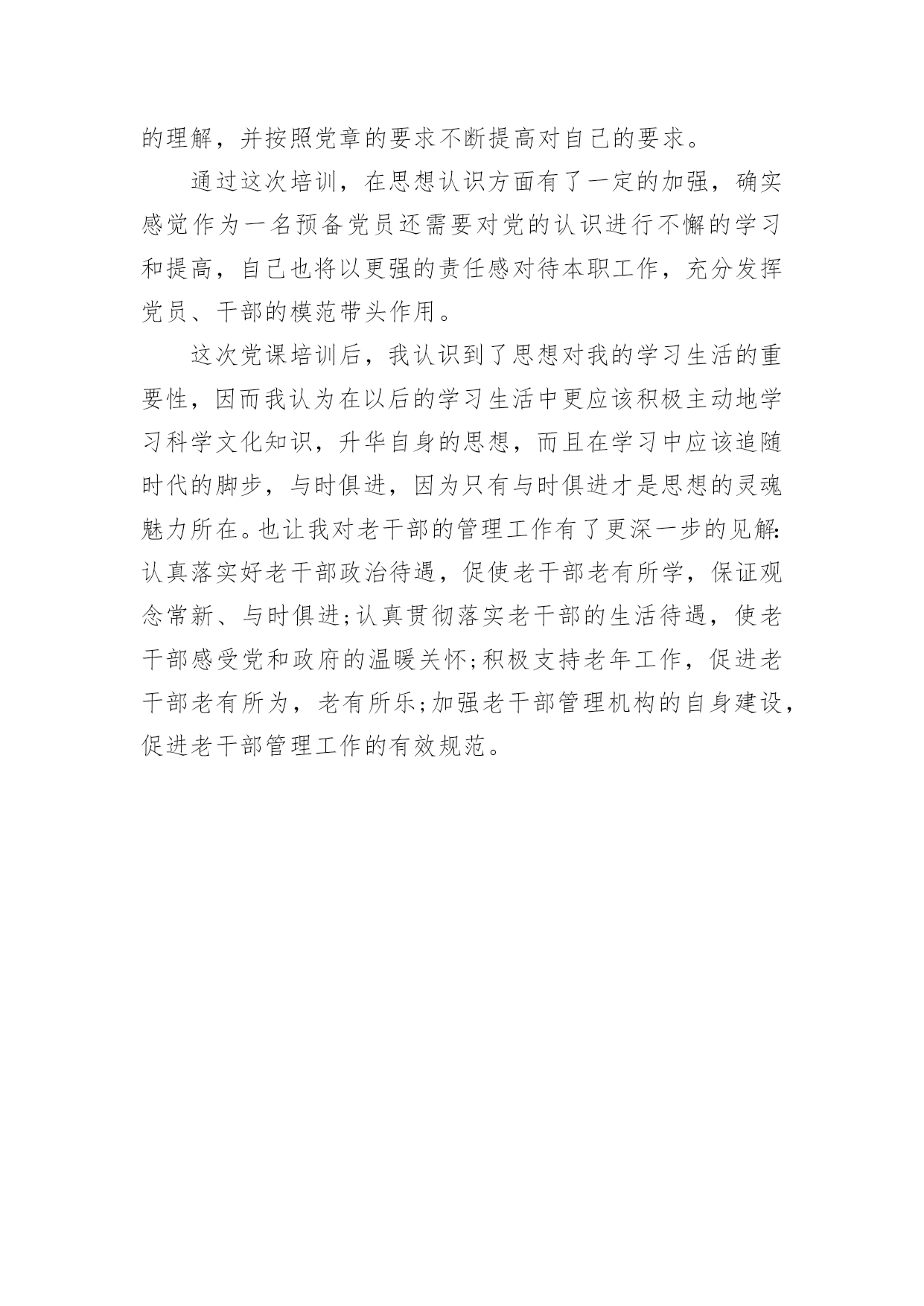 的理解，并按照党章的要求不断提高对自己的要求。

通过这次培训，在思想认识方面有了一定的加强，确实感觉作为一名预备党员还需要对党的认识进行不懈的学习和提高，自己也将以更强的责任感对待本职工作，充分发挥党员、干部的模范带头作用。

这次党课培训后，我认识到了思想对我的学习生活的重要性，因而我认为在以后的学习生活中更应该积极主动地学习科学文化知识，升华自身的思想，而且在学习中应该追随时代的脚步，与时俱进，因为只有与时俱进才是思想的灵魂魅力所在。也让我对老干部的管理工作有了更深一步的见解:认真落实好老干部政治待遇，促使老干部老有所学，保证观念常新、与时俱进;认真贯彻落实老干部的生活待遇，使老干部感受党和政府的温暖关怀;积极支持老年工作，促进老干部老有所为，老有所乐;加强老干部管理机构的自身建设，促进老干部管理工作的有效规范。